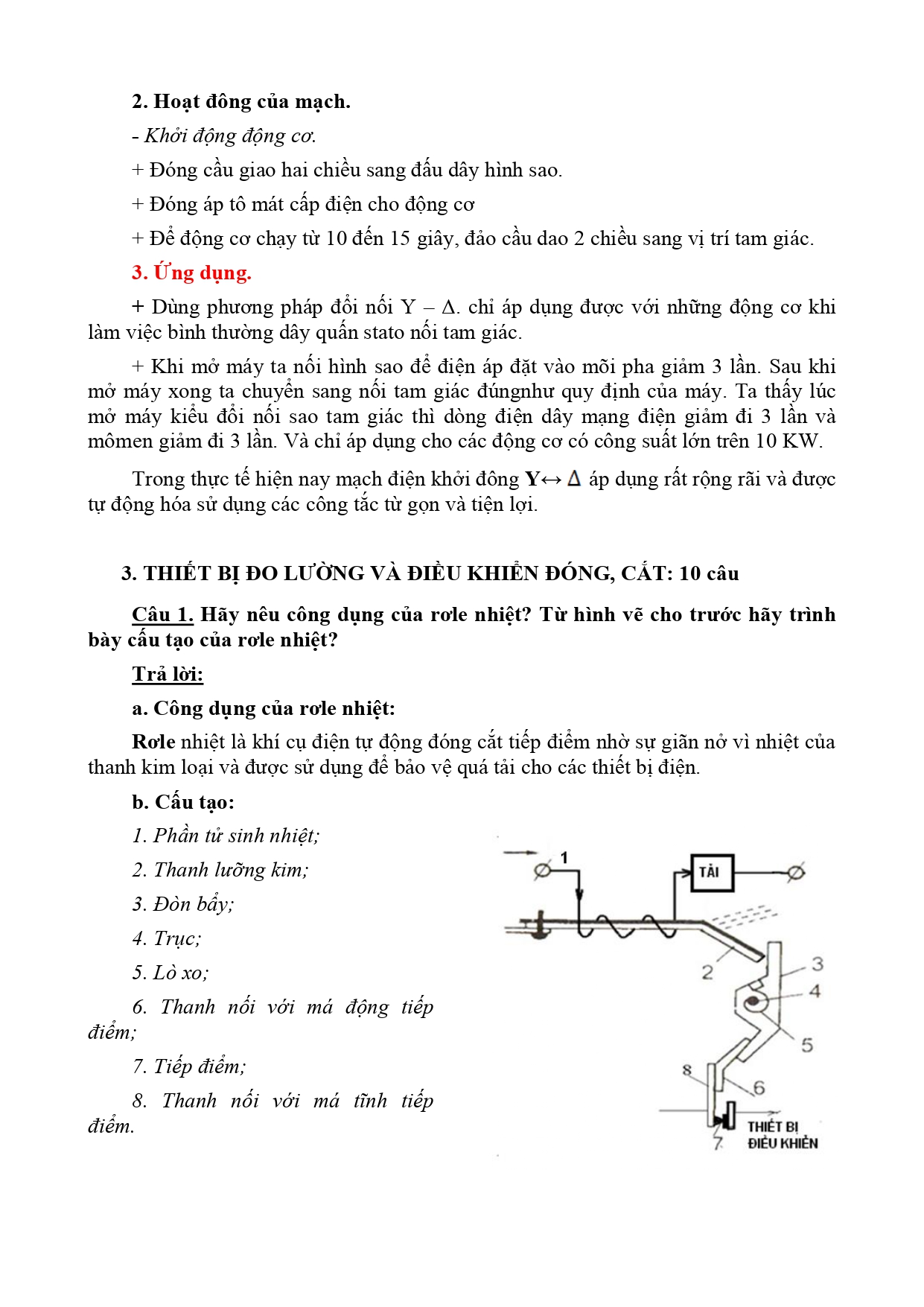 2. Hoạt đông của mạch.

- Khởi động động cơ.

+ Đóng cầu giao hai chiều sang đấu dây hình sao.

+ Đóng áp tô mát cấp điện cho động cơ

+ Để động cơ chạy từ 10 đến 15 giây, đảo cầu dao 2 chiều sang vị trí tam giác.

3. Ứng dụng.

+ Dùng phương pháp đổi nối Y – Δ. chỉ áp dụng được với những động cơ khi làm việc bình thường dây quấn stato nối tam giác.

+ Khi mở máy ta nối hình sao để điện áp đặt vào mỗi pha giảm 3 lần. Sau khi mở máy xong ta chuyển sang nối tam giác đúngnhư quy định của máy. Ta thấy lúc mở máy kiểu đổi nối sao tam giác thì dòng điện dây mạng điện giảm đi 3 lần và mômen giảm đi 3 lần. Và chỉ áp dụng cho các động cơ có công suất lớn trên 10 KW.

Trong thực tế hiện nay mạch điện khởi đông Y↔ Δ áp dụng rất rộng rãi và được tự động hóa sử dụng các công tắc từ gọn và tiện lợi.

3. THIẾT BỊ ĐO LƯỜNG VÀ ĐIỀU KHIỂN ĐÓNG, CẮT: 10 câu

Câu 1. Hãy nêu công dụng của rơle nhiệt? Từ hình vẽ cho trước hãy trình bày cấu tạo của rơle nhiệt?

Trả lời:

a. Công dụng của rơle nhiệt:

Rơle nhiệt là khí cụ điện tự động đóng cắt tiếp điểm nhờ sự giãn nở vì nhiệt của thanh kim loại và được sử dụng để bảo vệ quá tải cho các thiết bị điện.

b. Cấu tạo:

1. Phần tử sinh nhiệt;

2. Thanh lưỡng kim;

3. Đòn bẩy;

4. Trục;

5. Lò xo;

6. Thanh nối với má động tiếp điểm;

7. Tiếp điểm;

8. Thanh nối với má tĩnh tiếp điểm.

1
TẢI
2
3
4
5
8
6
7
THIẾT BỊ ĐIỀU KHIỂN